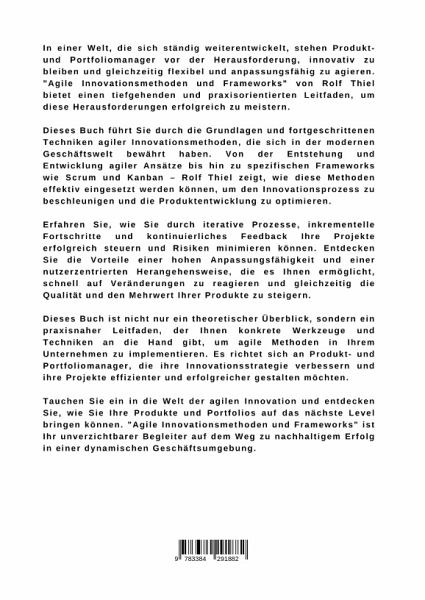 In einer Welt, die sich ständig weiterentwickelt, stehen Produkt- und Portfoliomanager vor der Herausforderung, innovativ zu bleiben und gleichzeitig flexibel und anpassungsfähig zu agieren. "Agile Innovationsmethoden und Frameworks" von Rolf Thiel bietet einen tiefgehenden und praxisorientierten Leitfaden, um diese Herausforderungen erfolgreich zu meistern.

Dieses Buch führt Sie durch die Grundlagen und fortgeschrittenen Techniken agiler Innovationsmethoden, die sich in der modernen Geschäftswelt bewährt haben. Von der Entstehung und Entwicklung agiler Ansätze bis hin zu spezifischen Frameworks wie Scrum und Kanban – Rolf Thiel zeigt, wie diese Methoden effektiv eingesetzt werden können, um den Innovationsprozess zu beschleunigen und die Produktentwicklung zu optimieren.

Erfahren Sie, wie Sie durch iterative Prozesse, inkrementelle Fortschritte und kontinuierliches Feedback Ihre Projekte erfolgreich steuern und Risiken minimieren können. Entdecken Sie die Vorteile einer hohen Anpassungsfähigkeit und einer nutzerzentrierten Herangehensweise, die es Ihnen ermöglicht, schnell auf Veränderungen zu reagieren und gleichzeitig die Qualität und den Mehrwert Ihrer Produkte zu steigern.

Dieses Buch ist nicht nur ein theoretischer Überblick, sondern ein praxisnaher Leitfaden, der Ihnen konkrete Werkzeuge und Techniken an die Hand gibt, um agile Methoden in Ihrem Unternehmen zu implementieren. Es richtet sich an Produkt- und Portfoliomanager, die ihre Innovationsstrategie verbessern und ihre Projekte effizienter und erfolgreicher gestalten möchten.

Tauchen Sie ein in die Welt der agilen Innovation und entdecken Sie, wie Sie Ihre Produkte und Portfolios auf das nächste Level bringen können. "Agile Innovationsmethoden und Frameworks" ist Ihr unverzichtbarer Begleiter auf dem Weg zu nachhaltigem Erfolg in einer dynamischen Geschäftsumgebung.

9 783384 291882